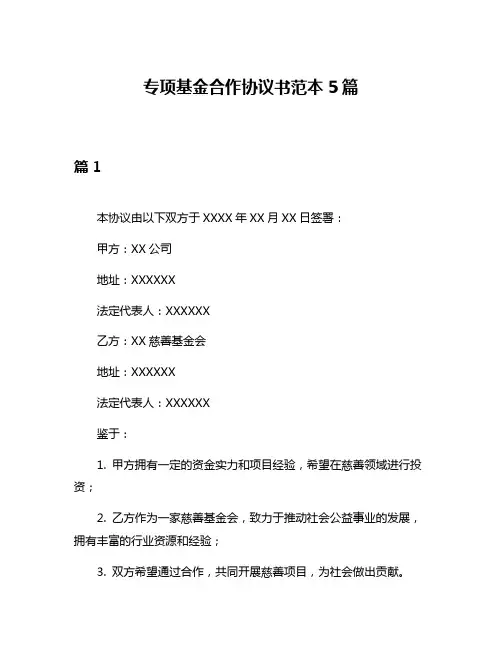 专项基金合作协议书范本 5 篇

篇 1

本协议由以下双方于 XXXX 年 XX 月 XX 日签署：

甲方：XX 公司

地址：XXXXXX

法定代表人：XXXXXX

乙方：XX 慈善基金会

地址：XXXXXX

法定代表人：XXXXXX

鉴于：

1. 甲方拥有一定的资金实力和项目经验，希望在慈善领域进行投资；

2. 乙方作为一家慈善基金会，致力于推动社会公益事业的发展，拥有丰富的行业资源和经验；

3. 双方希望通过合作，共同开展慈善项目，为社会做出贡献。